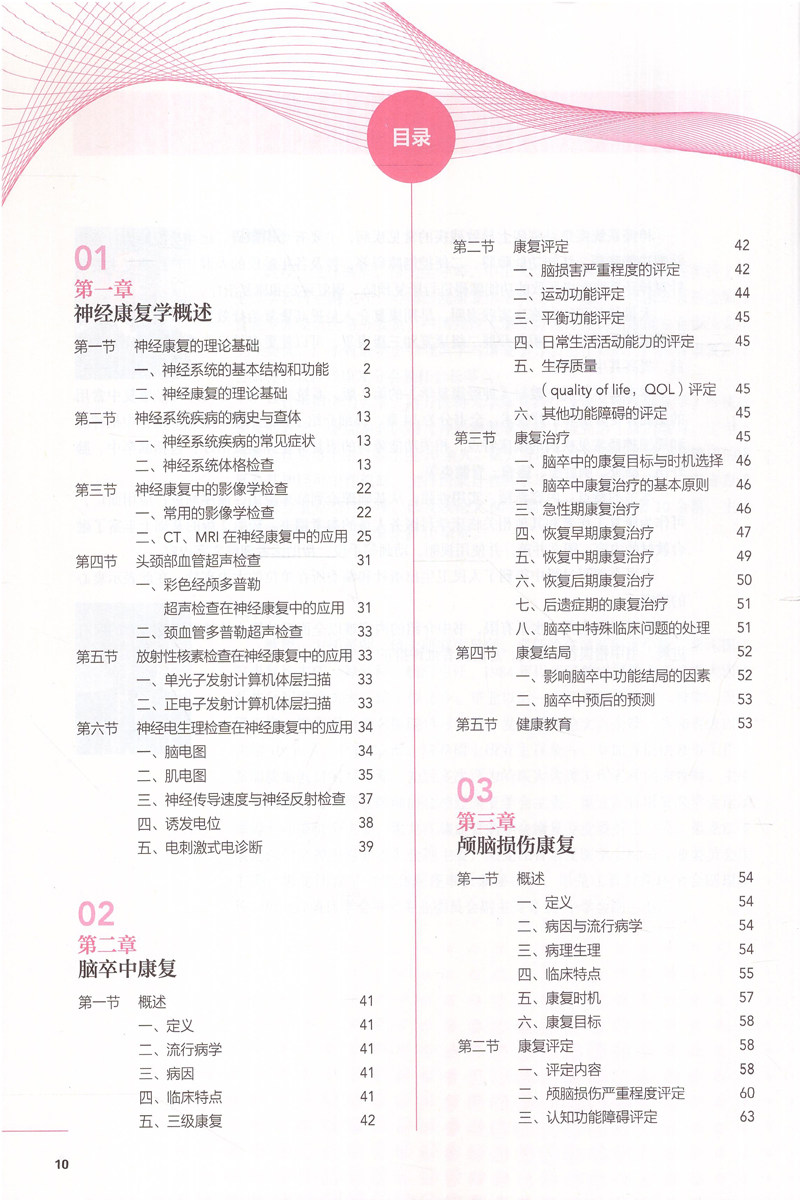 目录

01
第一章
神经康复学概述

第一节　神经康复的理论基础　2
一、神经系统的基本结构和功能　2
二、神经康复的理论基础　3
第二节　神经系统疾病的病史与查体　13
一、神经系统疾病的常见症状　13
二、神经系统体格检查　13
第三节　神经康复中的影像学检查　22
一、常用的影像学检查　22
二、CT、MRI 在神经康复中的应用　25
第四节　头颈部血管超声检查　31
一、彩色经颅多普勒超声检查在神经康复中的应用　31
二、颈血管多普勒超声检查　33
第五节　放射性核素检查在神经康复中的应用　33
一、单光子发射计算机体层扫描　33
二、正电子发射计算机体层扫描　33
第六节　神经电生理检查在神经康复中的应用　34
一、脑电图　34
二、肌电图　35
三、神经传导速度与神经反射检查　37
四、诱发电位　38
五、电刺激式电诊断　39

02
第二章
脑卒中康复

第一节　概述　41
一、定义　41
二、流行病学　41
三、病因　41
四、临床特点　41
五、三级康复　42
第二节　康复评定　42
一、脑损害严重程度的评定　42
二、运动功能评定　44
三、平衡功能评定　45
四、日常生活活动能力的评定　45
五、生存质量（quality of life，QOL）评定　45
六、其他功能障碍的评定　45
第三节　康复治疗　45
一、脑卒中的康复目标与时机选择　46
二、脑卒中康复治疗的基本原则　46
三、急性期康复治疗　46
四、恢复早期康复治疗　47
五、恢复中期康复治疗　49
六、恢复后期康复治疗　50
七、后遗症期的康复治疗　51
八、脑卒中特殊临床问题的处理　51
第四节　康复结局　52
一、影响脑卒中功能结局的因素　52
二、脑卒中预后的预测　53
第五节　健康教育　53

03
第三章
颅脑损伤康复

第一节　概述　54
一、定义　54
二、病因与流行病学　54
三、病理生理　54
四、临床特点　55
五、康复时机　57
六、康复目标　58
第二节　康复评定　58
一、评定内容　58
二、颅脑损伤严重程度评定　60
三、认知功能障碍评定　63

10